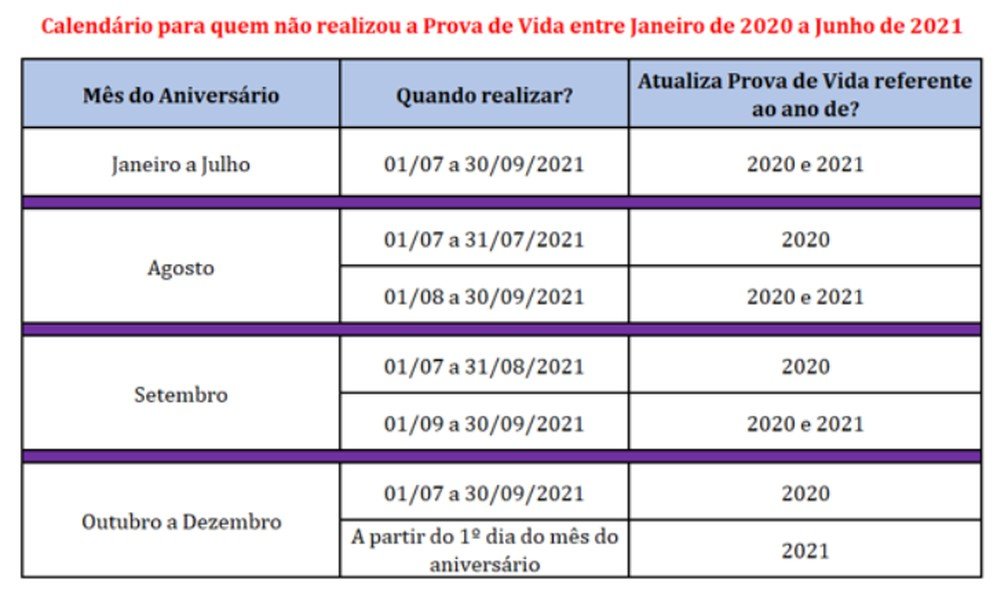 Calendário para quem não realizou a Prova de Vida entre Janeiro de 2020 a Junho de 2021

| Mês do Aniversário | Quando realizar? | Atualiza Prova de Vida referente ao ano de? |
|---|---|---|
| Janeiro a Julho | 01/07 a 30/09/2021 | 2020 e 2021 |
| Agosto | 01/07 a 31/07/2021 | 2020 |
| | 01/08 a 30/09/2021 | 2020 e 2021 |
| Setembro | 01/07 a 31/08/2021 | 2020 |
| | 01/09 a 30/09/2021 | 2020 e 2021 |
| Outubro a Dezembro | 01/07 a 30/09/2021 | 2020 |
| | A partir do 1º dia do mês do aniversário | 2021 |